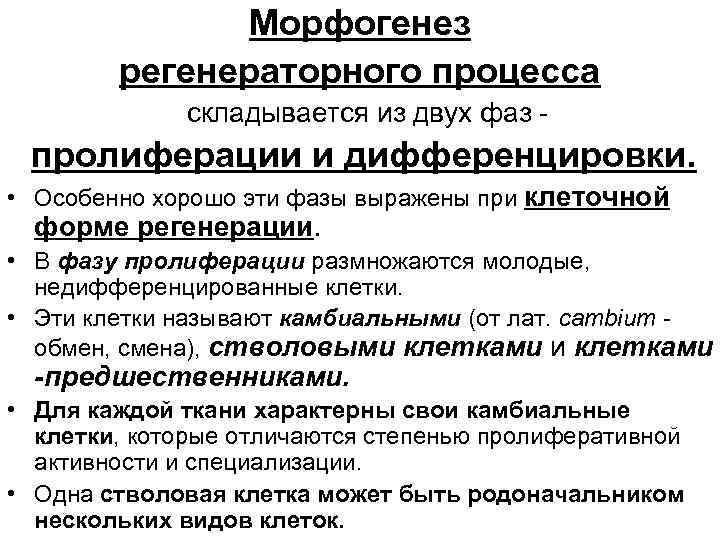 Морфогенез регенераторного процесса складывается из двух фаз - пролиферации и дифференцировки.

• Особенно хорошо эти фазы выражены при клеточной форме регенерации.

• В фазу пролиферации размножаются молодые, недифференцированные клетки.

• Эти клетки называют камбиальными (от лат. cambium - обмен, смена), стволовыми клетками и клетками -предшественниками.

• Для каждой ткани характерны свои камбиальные клетки, которые отличаются степенью пролиферативной активности и специализации.

• Одна стволовая клетка может быть родоначальником нескольких видов клеток.